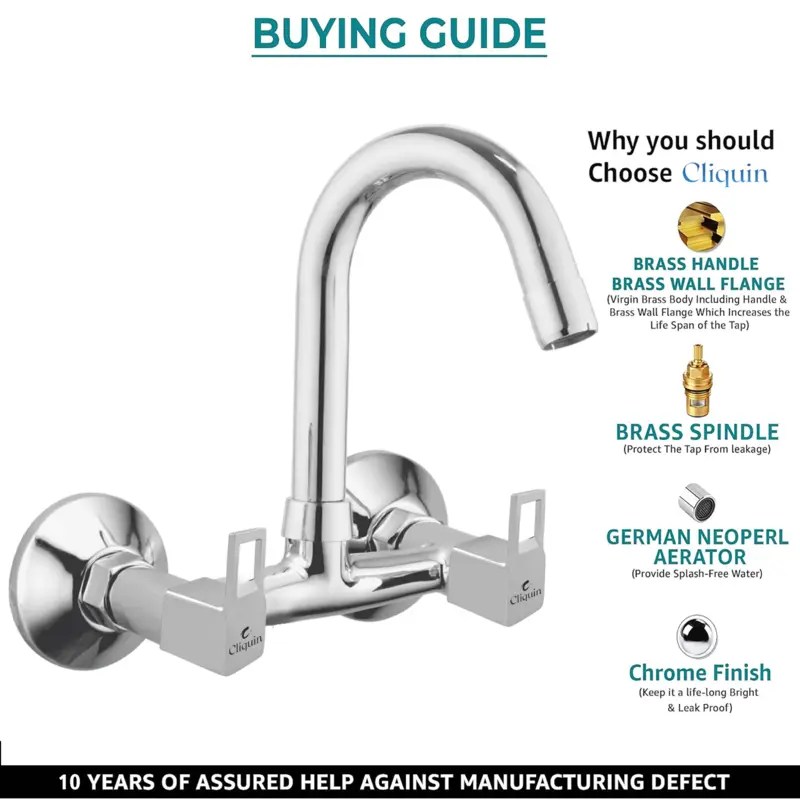 BUYING GUIDE

Why you should Choose Cliquin

BRASS HANDLE BRASS WALL FLANGE
(Virgin Brass Body Including Handle & Brass Wall Flange Which Increases the Life Span of the Tap)

BRASS SPINDLE
(Protect The Tap From leakage)

GERMAN NEOPERL AERATOR
(Provide Splash-Free Water)

Chrome Finish
(Keep it a life-long Bright & Leak Proof)

Cliquin

Cliquin

10 YEARS OF ASSURED HELP AGAINST MANUFACTURING DEFECT